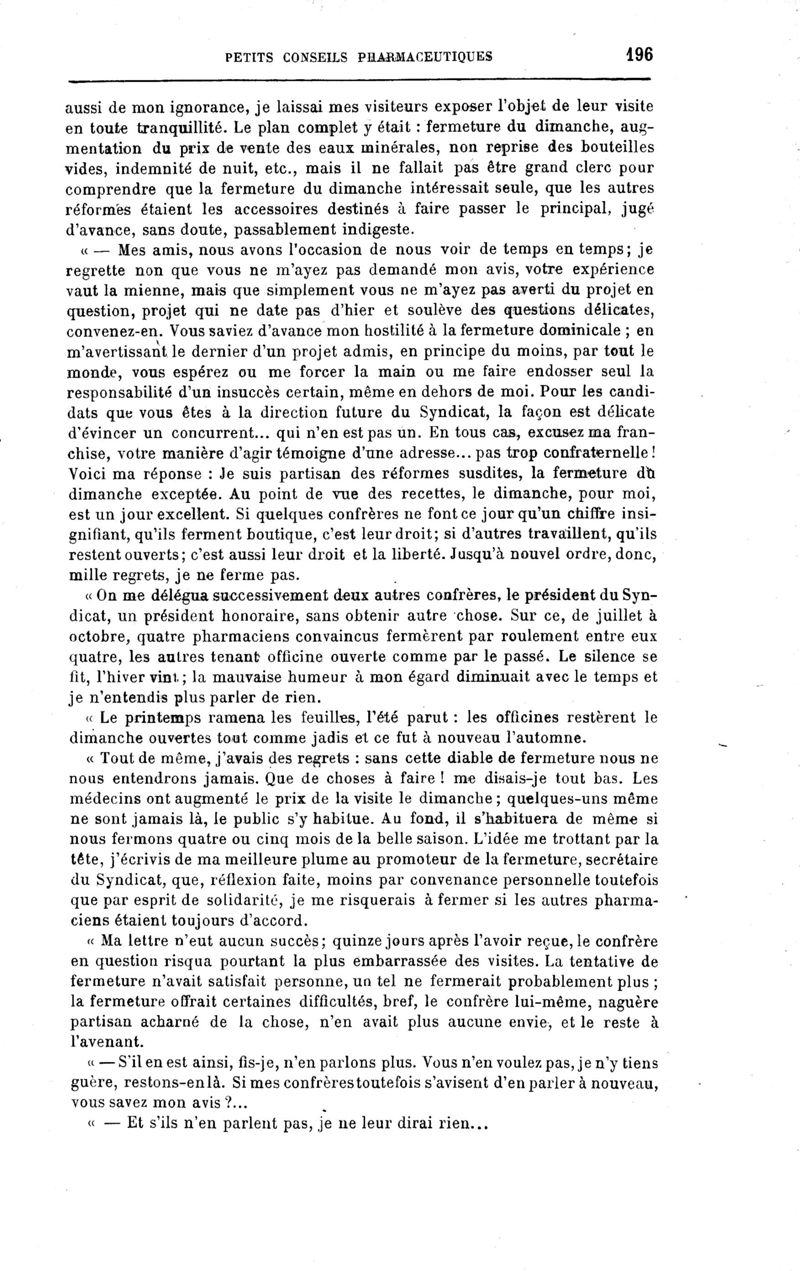 PETITS CONSEILS PHARMACEUTIQUES 196

aussi de mon ignorance, je laissai mes visiteurs exposer l'objet de leur visite en toute tranquillité. Le plan complet y était : fermeture du dimanche, augmentation du prix de vente des eaux minérales, non reprise des bouteilles vides, indemnité de nuit, etc., mais il ne fallait pas être grand clerc pour comprendre que la fermeture du dimanche intéressait seule, que les autres réformes étaient les accessoires destinés à faire passer le principal, jugé d'avance, sans doute, passablement indigeste.

« — Mes amis, nous avons l'occasion de nous voir de temps en temps; je regrette non que vous ne m'ayez pas demandé mon avis, votre expérience vaut la mienne, mais que simplement vous ne m'ayez pas averti du projet en question, projet qui ne date pas d'hier et soulève des questions délicates, convenez-en. Vous saviez d'avance mon hostilité à la fermeture dominicale ; en m'avertissant le dernier d'un projet admis, en principe du moins, par tout le monde, vous espérez ou me forcer la main ou me faire endosser seul la responsabilité d'un insuccès certain, même en dehors de moi. Pour les candidats que vous êtes à la direction future du Syndicat, la façon est délicate d'évincer un concurrent... qui n'en est pas un. En tous cas, excusez ma franchise, votre manière d'agir témoigne d'une adresse... pas trop confraternelle! Voici ma réponse : Je suis partisan des réformes susdites, la fermeture du dimanche exceptée. Au point de vue des recettes, le dimanche, pour moi, est un jour excellent. Si quelques confrères ne font ce jour qu'un chiffre insignifiant, qu'ils ferment boutique, c'est leur droit; si d'autres travaillent, qu'ils restent ouverts; c'est aussi leur droit et la liberté. Jusqu'à nouvel ordre, donc, mille regrets, je ne ferme pas.

« On me délégua successivement deux autres confrères, le président du Syndicat, un président honoraire, sans obtenir autre chose. Sur ce, de juillet à octobre, quatre pharmaciens convaincus fermèrent par roulement entre eux quatre, les autres tenant officine ouverte comme par le passé. Le silence se fit, l'hiver vint; la mauvaise humeur à mon égard diminuait avec le temps et je n'entendis plus parler de rien.

« Le printemps ramena les feuilles, l'été parut : les officines restèrent le dimanche ouvertes tout comme jadis et ce fut à nouveau l'automne.

« Tout de même, j'avais des regrets : sans cette diable de fermeture nous ne nous entendrons jamais. Que de choses à faire ! me disais-je tout bas. Les médecins ont augmenté le prix de la visite le dimanche; quelques-uns même ne sont jamais là, le public s'y habitue. Au fond, il s'habituera de même si nous fermons quatre ou cinq mois de la belle saison. L'idée me trottant par la tête, j'écrivis de ma meilleure plume au promoteur de la fermeture, secrétaire du Syndicat, que, réflexion faite, moins par convenance personnelle toutefois que par esprit de solidarité, je me risquerais à fermer si les autres pharmaciens étaient toujours d'accord.

« Ma lettre n'eut aucun succès; quinze jours après l'avoir reçue, le confrère en question risqua pourtant la plus embarrassée des visites. La tentative de fermeture n'avait satisfait personne, un tel ne fermerait probablement plus ; la fermeture offrait certaines difficultés, bref, le confrère lui-même, naguère partisan acharné de la chose, n'en avait plus aucune envie, et le reste à l'avenant.

« — S'il en est ainsi, fis-je, n'en parlons plus. Vous n'en voulez pas, je n'y tiens guère, restons-en là. Si mes confrères toutefois s'avisent d'en parler à nouveau, vous savez mon avis ?...

« — Et s'ils n'en parlent pas, je ne leur dirai rien...